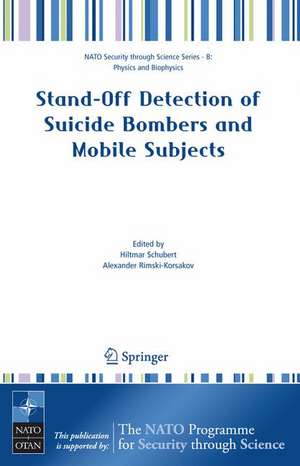 NATO Security through Science Series - B: Physics and Biophysics

Stand-Off Detection of Suicide Bombers and Mobile Subjects

Edited by
Hiltmar Schubert
Alexander Rimski-Korsakov

Springer

NATO
OTAN

This publication is supported by:

The NATO Programme for Security through Science